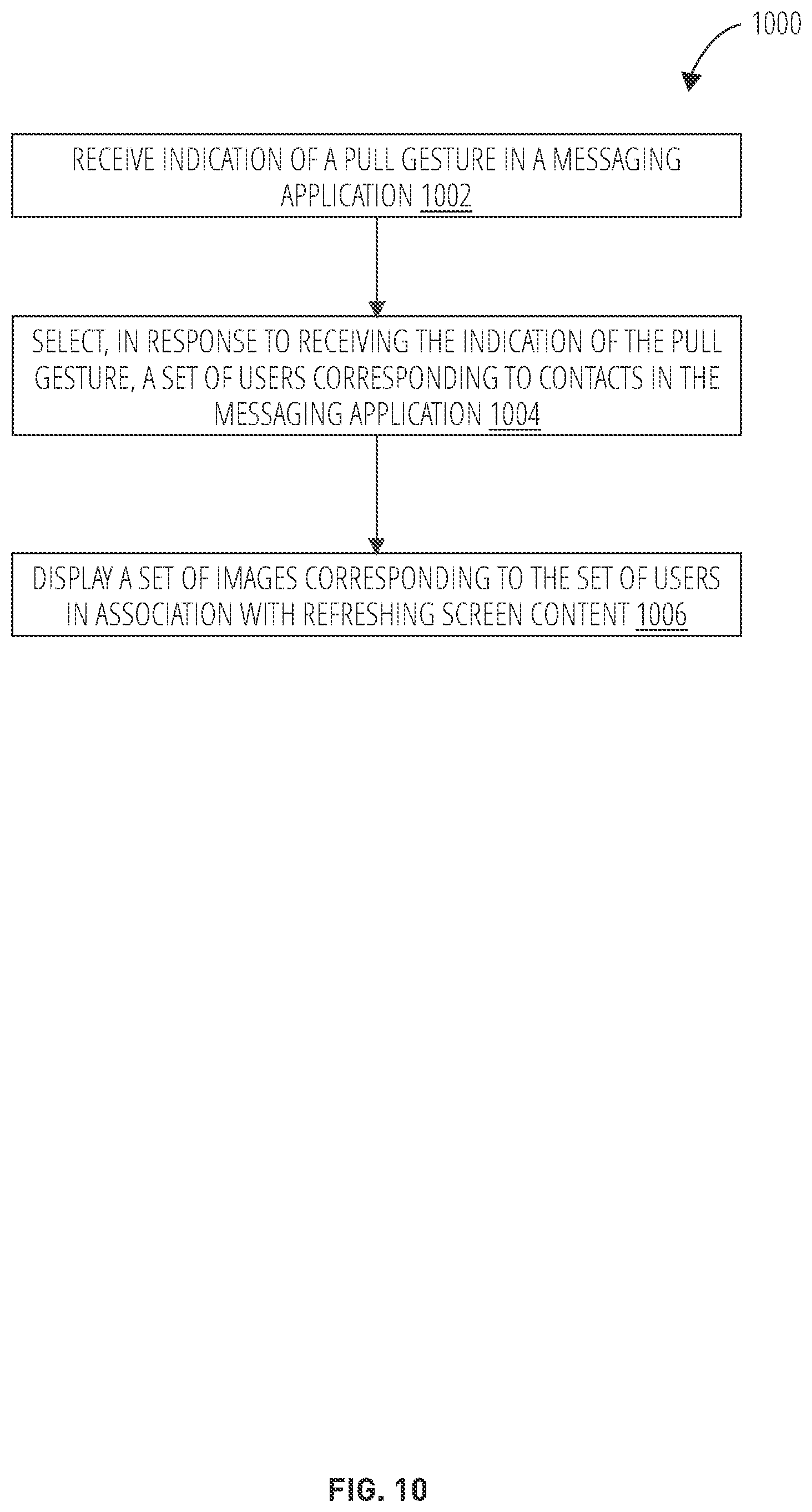 1000

RECEIVE INDICATION OF A PULL GESTURE IN A MESSAGING APPLICATION 1002

SELECT, IN RESPONSE TO RECEIVING THE INDICATION OF THE PULL GESTURE, A SET OF USERS CORRESPONDING TO CONTACTS IN THE MESSAGING APPLICATION 1004

DISPLAY A SET OF IMAGES CORRESPONDING TO THE SET OF USERS IN ASSOCIATION WITH REFRESHING SCREEN CONTENT 1006

FIG. 10